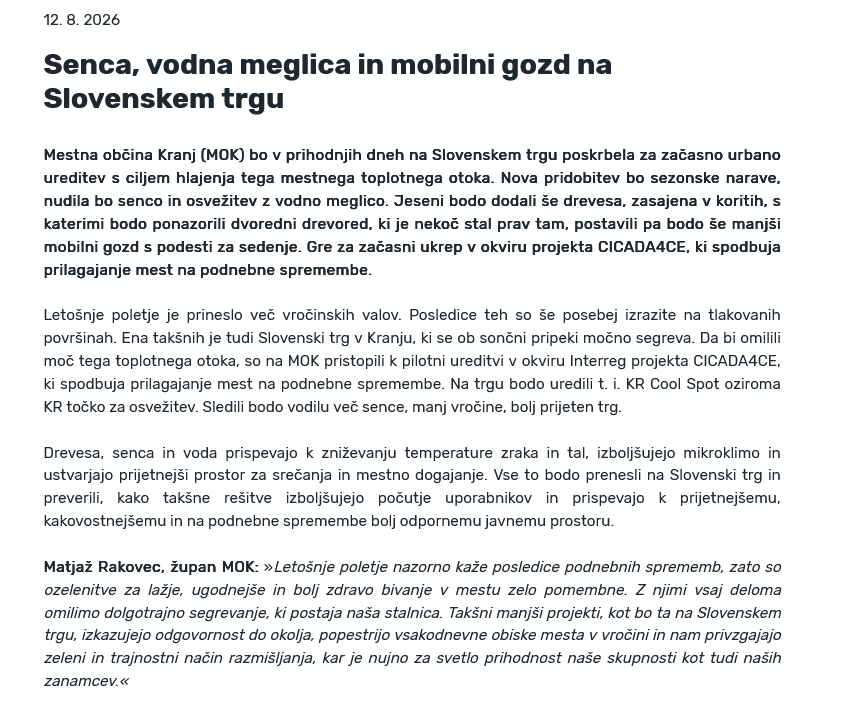 12. 8. 2026

Senca, vodna meglica in mobilni gozd na Slovenskem trgu

Mestna občina Kranj (MOK) bo v prihodnjih dneh na Slovenskem trgu poskrbela za začasno urbano ureditev s ciljem hlajenja tega mestnega toplotnega otoka. Nova pridobitev bo sezonske narave, nudila bo senco in osvežitev z vodno meglico. Jeseni bodo dodali še drevesa, zasajena v koritih, s katerimi bodo ponazorili dvoredni drevored, ki je nekoč stal prav tam, postavili pa bodo še manjši mobilni gozd s podesti za sedenje. Gre za začasni ukrep v okviru projekta CICADA4CE, ki spodbuja prilagajanje mest na podnebne spremembe.

Letošnje poletje je prineslo več vročinskih valov. Posledice teh so še posebej izrazite na tlakovanih površinah. Ena takšnih je tudi Slovenski trg v Kranju, ki se ob sončni pripeki močno segreva. Da bi omilili moč tega toplotnega otoka, so na MOK pristopili k pilotni ureditvi v okviru Interreg projekta CICADA4CE, ki spodbuja prilagajanje mest na podnebne spremembe. Na trgu bodo uredili t. i. KR Cool Spot oziroma KR točko za osvežitev. Sledili bodo vodilu več sence, manj vročine, bolj prijeten trg.

Drevesa, senca in voda prispevajo k zniževanju temperature zraka in tal, izboljšujejo mikroklimo in ustvarjajo prijetnejši prostor za srečanja in mestno dogajanje. Vse to bodo prenesli na Slovenski trg in preverili, kako takšne rešitve izboljšujejo počutje uporabnikov in prispevajo k prijetnejšemu, kakovostnejšemu in na podnebne spremembe bolj odpornemu javnemu prostoru.

Matjaž Rakovec, župan MOK: »Letošnje poletje nazorno kaže posledice podnebnih sprememb, zato so ozelenitve za lažje, ugodnejše in bolj zdravo bivanje v mestu zelo pomembne. Z njimi vsaj deloma omilimo dolgotrajno segrevanje, ki postaja naša stalnica. Takšni manjši projekti, kot bo ta na Slovenskem trgu, izkazujejo odgovornost do okolja, popestrijo vsakodnevne obiske mesta v vročini in nam privzgajajo zeleni in trajnostni način razmišljanja, kar je nujno za svetlo prihodnost naše skupnosti kot tudi naših zanamcev.«